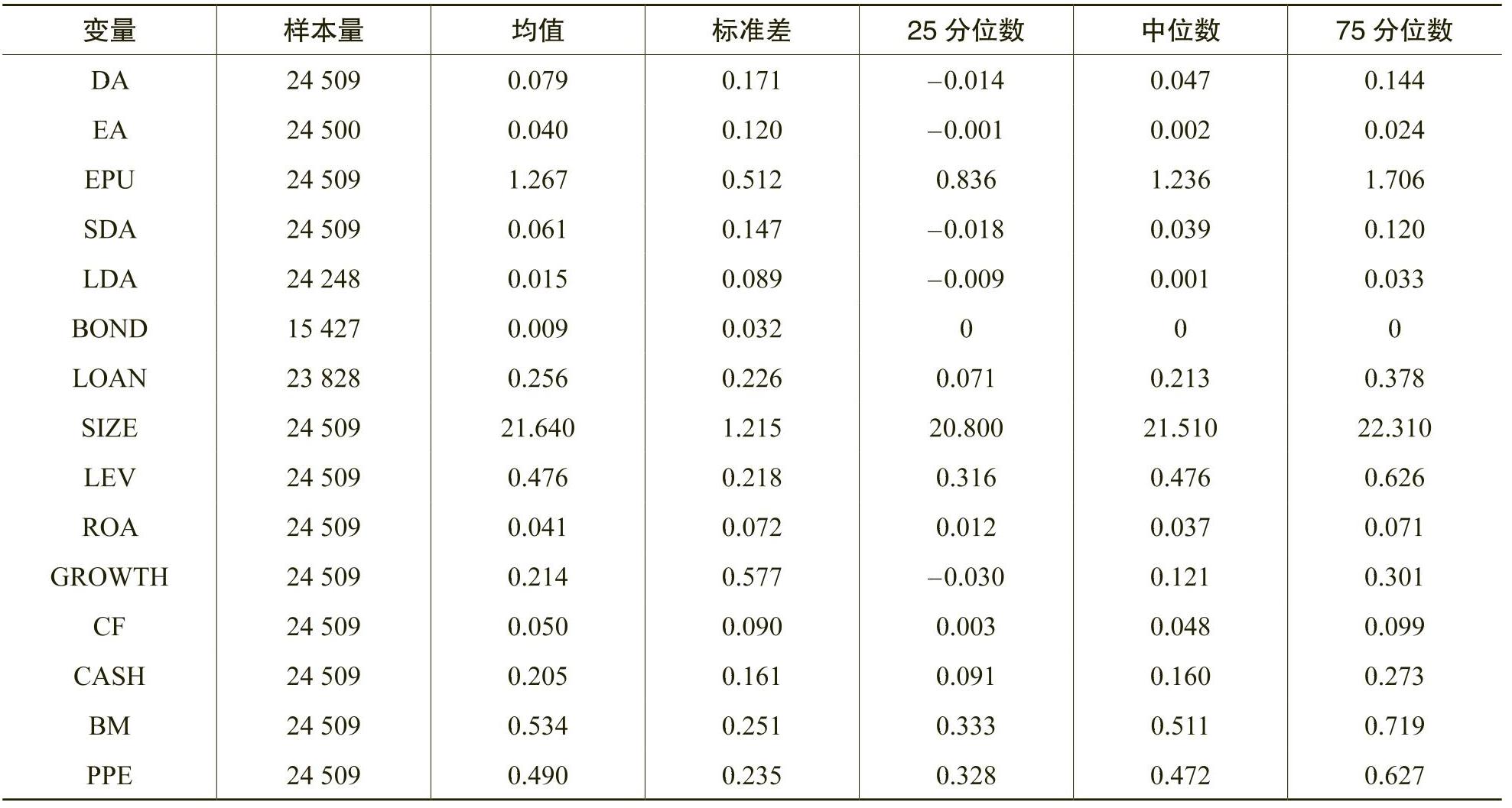 | 变量 | 样本量 | 均值 | 标准差 | 25 分位数 | 中位数 | 75 分位数 |
|---|---|---|---|---|---|---|
| DA | 24 509 | 0.079 | 0.171 | –0.014 | 0.047 | 0.144 |
| EA | 24 500 | 0.040 | 0.120 | –0.001 | 0.002 | 0.024 |
| EPU | 24 509 | 1.267 | 0.512 | 0.836 | 1.236 | 1.706 |
| SDA | 24 509 | 0.061 | 0.147 | –0.018 | 0.039 | 0.120 |
| LDA | 24 248 | 0.015 | 0.089 | –0.009 | 0.001 | 0.033 |
| BOND | 15 427 | 0.009 | 0.032 | 0 | 0 | 0 |
| LOAN | 23 828 | 0.256 | 0.226 | 0.071 | 0.213 | 0.378 |
| SIZE | 24 509 | 21.640 | 1.215 | 20.800 | 21.510 | 22.310 |
| LEV | 24 509 | 0.476 | 0.218 | 0.316 | 0.476 | 0.626 |
| ROA | 24 509 | 0.041 | 0.072 | 0.012 | 0.037 | 0.071 |
| GROWTH | 24 509 | 0.214 | 0.577 | –0.030 | 0.121 | 0.301 |
| CF | 24 509 | 0.050 | 0.090 | 0.003 | 0.048 | 0.099 |
| CASH | 24 509 | 0.205 | 0.161 | 0.091 | 0.160 | 0.273 |
| BM | 24 509 | 0.534 | 0.251 | 0.333 | 0.511 | 0.719 |
| PPE | 24 509 | 0.490 | 0.235 | 0.328 | 0.472 | 0.627 |